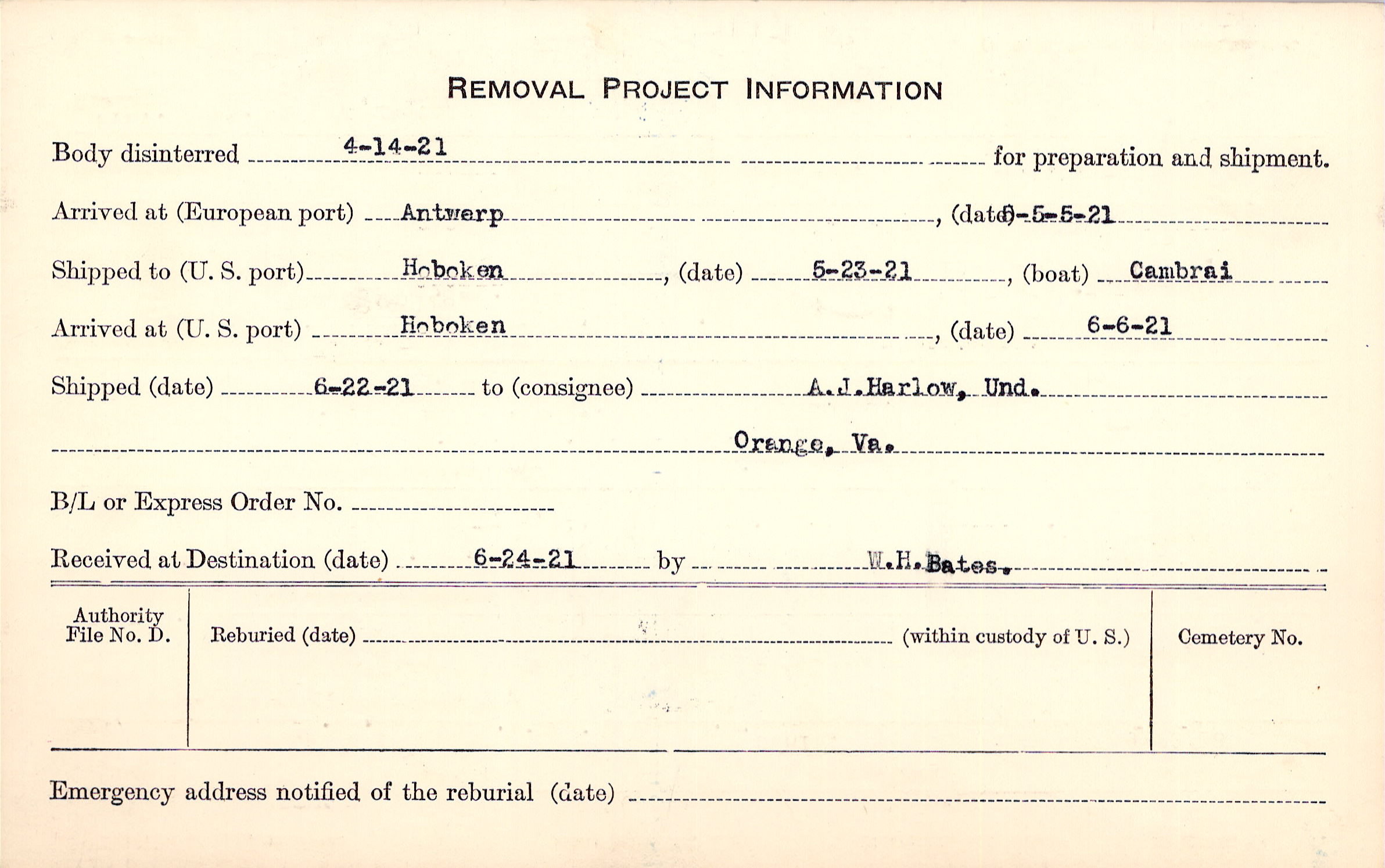 REMOVAL PROJECT INFORMATION

Body disinterred 4-14-21 for preparation and shipment.

Arrived at (European port) Antwerp, (date) 5-5-21

Shipped to (U. S. port) Hoboken, (date) 5-23-21, (boat) Cambrai

Arrived at (U. S. port) Hoboken, (date) 6-6-21

Shipped (date) 6-22-21 to (consignee) A.J.Harlow, Und.

Orange, Va.

B/L or Express Order No.

Received at Destination (date) 6-24-21 by W.H.Bates.

Authority File No. D.

Reburied (date) (within custody of U. S.)

Cemetery No.

Emergency address notified of the reburial (date)